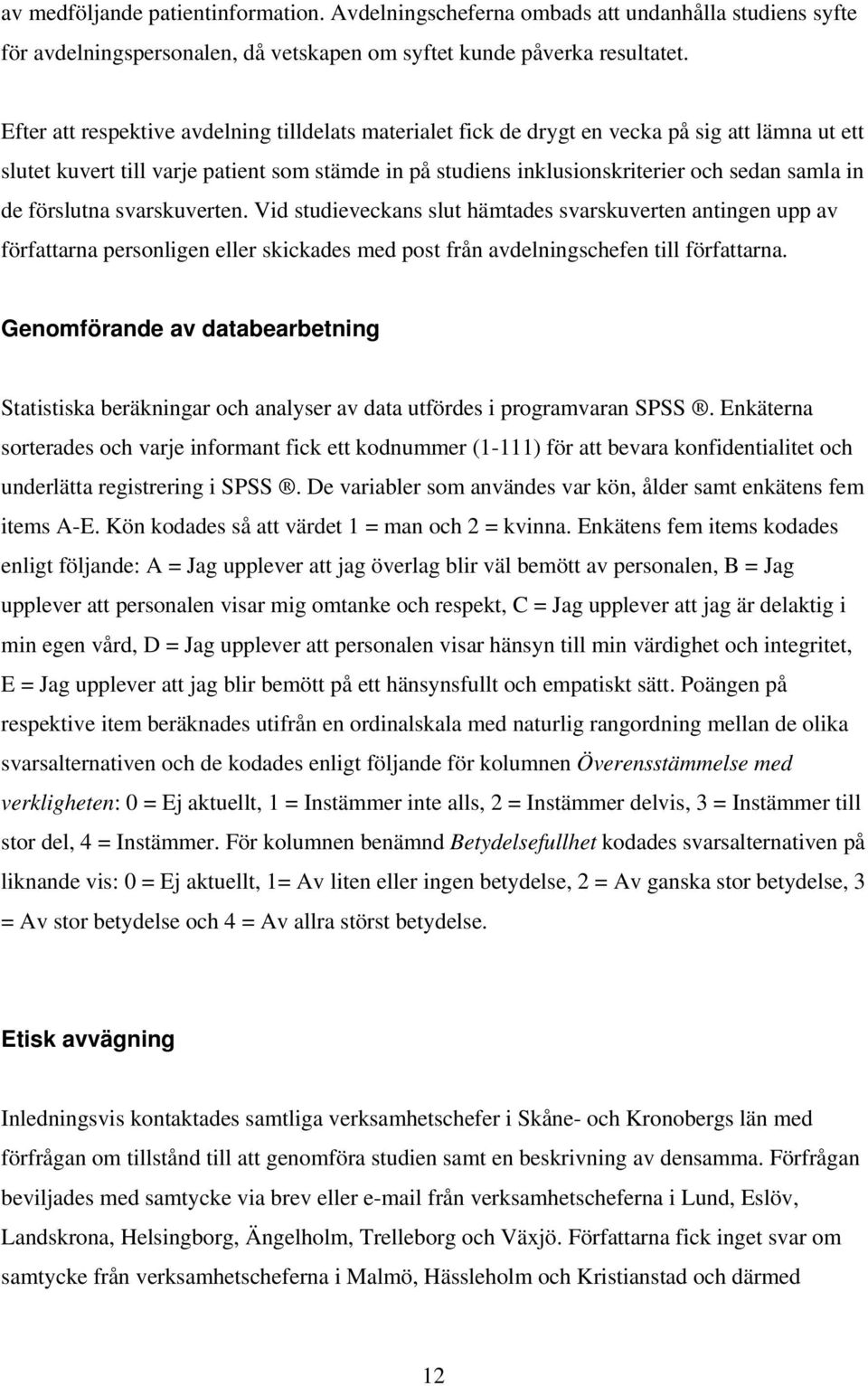 av medföljande patientinformation. Avdelningscheferna ombads att undanhålla studiens syfte för avdelningspersonalen, då vetskapen om syftet kunde påverka resultatet.

Efter att respektive avdelning tilldelats materialet fick de drygt en vecka på sig att lämna ut ett slutet kuvert till varje patient som stämde in på studiens inklusionskriterier och sedan samla in de förslutna svarskuverten. Vid studieveckans slut hämtades svarskuverten antingen upp av författarna personligen eller skickades med post från avdelningschefen till författarna.

Genomförande av databearbetning

Statistiska beräkningar och analyser av data utfördes i programvaran SPSS ®. Enkäterna sorterades och varje informant fick ett kodnummer (1-111) för att bevara konfidentialitet och underlätta registrering i SPSS ®. De variabler som användes var kön, ålder samt enkätens fem items A-E. Kön kodades så att värdet 1 = man och 2 = kvinna. Enkätens fem items kodades enligt följande: A = Jag upplever att jag överlag blir väl bemött av personalen, B = Jag upplever att personalen visar mig omtanke och respekt, C = Jag upplever att jag är delaktig i min egen vård, D = Jag upplever att personalen visar hänsyn till min värdighet och integritet, E = Jag upplever att jag blir bemött på ett hänsynsfullt och empatiskt sätt. Poängen på respektive item beräknades utifrån en ordinalskala med naturlig rangordning mellan de olika svarsalternativen och de kodades enligt följande för kolumnen Överensstämmelse med verkligheten: 0 = Ej aktuellt, 1 = Instämmer inte alls, 2 = Instämmer delvis, 3 = Instämmer till stor del, 4 = Instämmer. För kolumnen benämnd Betydelsefullhet kodades svarsalternativen på liknande vis: 0 = Ej aktuellt, 1= Av liten eller ingen betydelse, 2 = Av ganska stor betydelse, 3 = Av stor betydelse och 4 = Av allra störst betydelse.

Etisk avvägning

Inledningsvis kontaktades samtliga verksamhetschefer i Skåne- och Kronobergs län med förfrågan om tillstånd till att genomföra studien samt en beskrivning av densamma. Förfrågan beviljades med samtycke via brev eller e-mail från verksamhetscheferna i Lund, Eslöv, Landskrona, Helsingborg, Ängelholm, Trelleborg och Växjö. Författarna fick inget svar om samtycke från verksamhetscheferna i Malmö, Hässleholm och Kristianstad och därmed

12